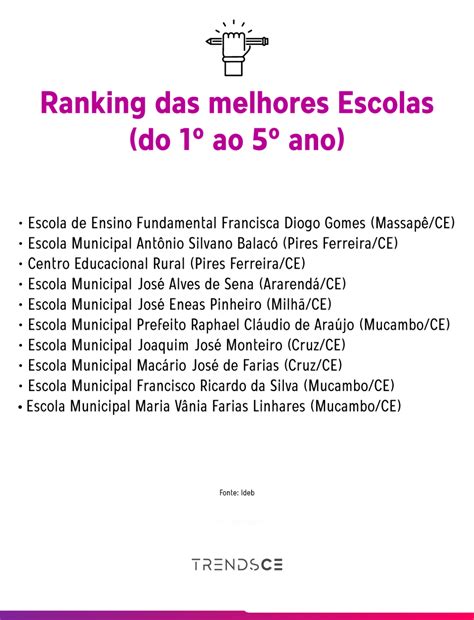 Ranking das melhores Escolas (do 1º ao 5º ano)

• Escola de Ensino Fundamental Francisca Diogo Gomes (Massapê/CE)
• Escola Municipal Antônio Silvano Balacó (Pires Ferreira/CE)
• Centro Educacional Rural (Pires Ferreira/CE)
• Escola Municipal José Alves de Sena (Ararendá/CE)
• Escola Municipal José Eneas Pinheiro (Milhã/CE)
• Escola Municipal Prefeito Raphael Cláudio de Araújo (Mucambo/CE)
• Escola Municipal Joaquim José Monteiro (Cruz/CE)
• Escola Municipal Macário José de Farias (Cruz/CE)
• Escola Municipal Francisco Ricardo da Silva (Mucambo/CE)
• Escola Municipal Maria Vânia Farias Linhares (Mucambo/CE)

Fonte: Ideb

TRENDSCE